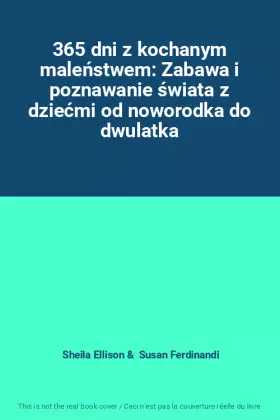 365 dni z kochanym maleństwem: Zabawa i poznawanie świata z dziećmi od noworodka do dwulatka

Sheila Ellison & Susan Ferdinandi

This is not the real book cover / Ceci n'est pas la couverture réelle du livre